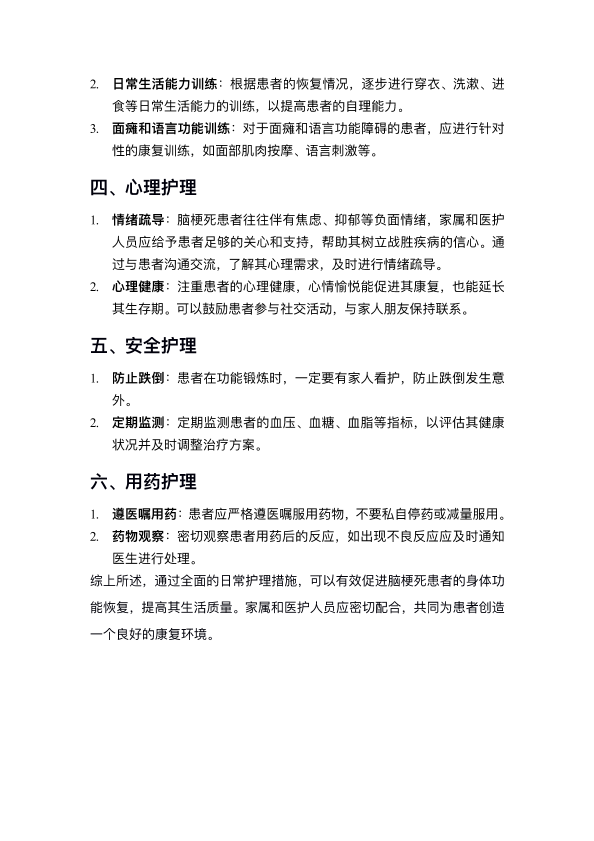 2. 日常生活能力训练：根据患者的恢复情况，逐步进行穿衣、洗漱、进食等日常生活能力的训练，以提高患者的自理能力。
3. 面瘫和语言功能训练：对于面瘫和语言功能障碍的患者，应进行针对性的康复训练，如面部肌肉按摩、语言刺激等。

四、心理护理

1. 情绪疏导：脑梗死患者往往伴有焦虑、抑郁等负面情绪，家属和医护人员应给予患者足够的关心和支持，帮助其树立战胜疾病的信心。通过与患者沟通交流，了解其心理需求，及时进行情绪疏导。
2. 心理健康：注重患者的心理健康，心情愉悦能促进其康复，也能延长其生存期。可以鼓励患者参与社交活动，与家人朋友保持联系。

五、安全护理

1. 防止跌倒：患者在功能锻炼时，一定要有家人看护，防止跌倒发生意外。
2. 定期监测：定期监测患者的血压、血糖、血脂等指标，以评估其健康状况并及时调整治疗方案。

六、用药护理

1. 遵医嘱用药：患者应严格遵医嘱服用药物，不要私自停药或减量服用。
2. 药物观察：密切观察患者用药后的反应，如出现不良反应应及时通知医生进行处理。

综上所述，通过全面的日常护理措施，可以有效促进脑梗死患者的身体功能恢复，提高其生活质量。家属和医护人员应密切配合，共同为患者创造一个良好的康复环境。